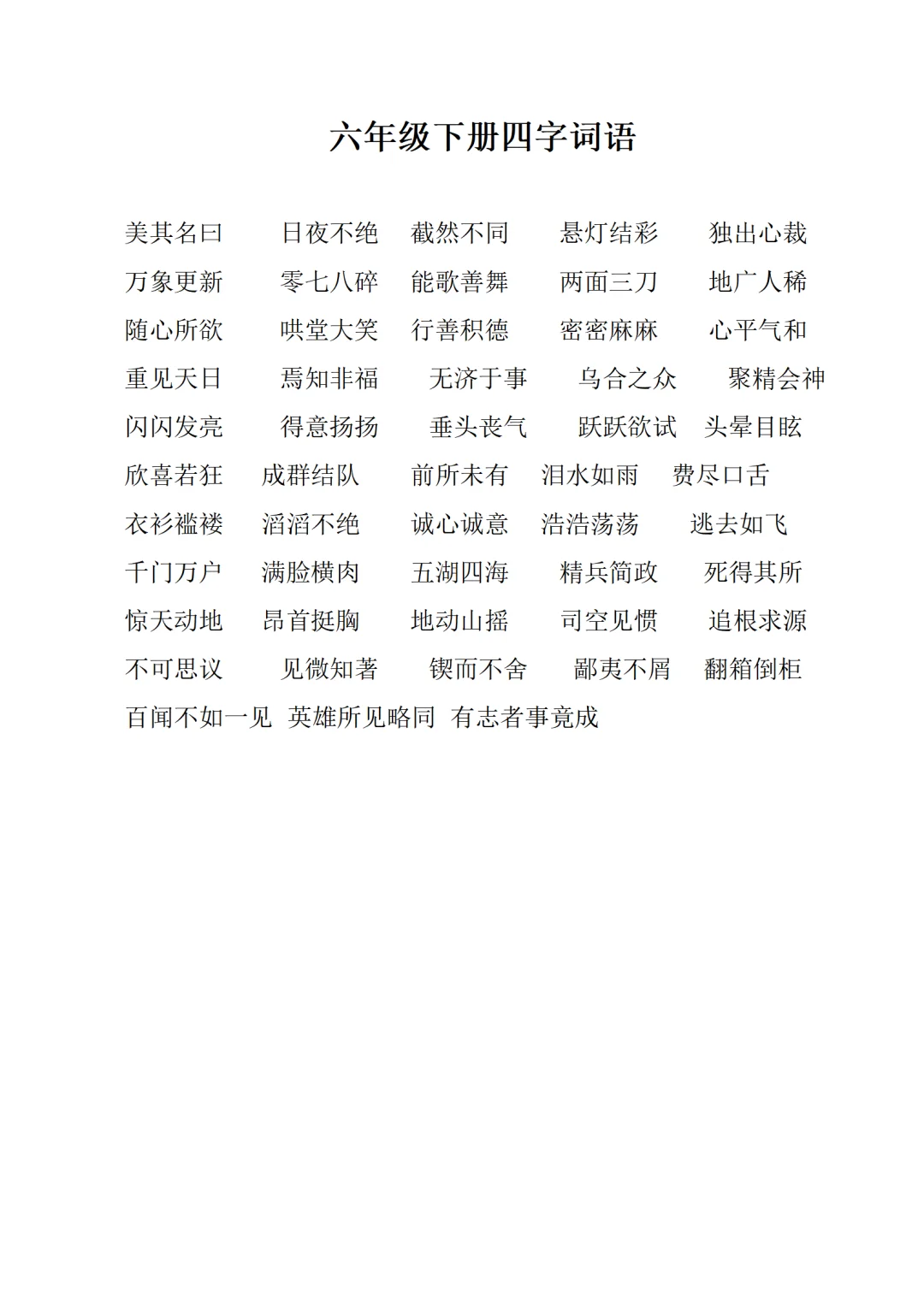 六年级下册四字词语

美其名曰　日夜不绝　截然不同　悬灯结彩　独出心裁
万象更新　零七八碎　能歌善舞　两面三刀　地广人稀
随心所欲　哄堂大笑　行善积德　密密麻麻　心平气和
重见天日　焉知非福　无济于事　乌合之众　聚精会神
闪闪发亮　得意扬扬　垂头丧气　跃跃欲试　头晕目眩
欣喜若狂　成群结队　前所未有　泪水如雨　费尽口舌
衣衫褴褛　滔滔不绝　诚心诚意　浩浩荡荡　逃去如飞
千门万户　满脸横肉　五湖四海　精兵简政　死得其所
惊天动地　昂首挺胸　地动山摇　司空见惯　追根求源
不可思议　见微知著　锲而不舍　鄙夷不屑　翻箱倒柜
百闻不如一见　英雄所见略同　有志者事竟成